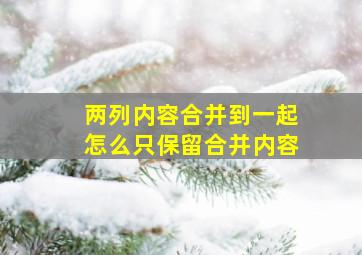 两列内容合并到一起
怎么只保留合并内容